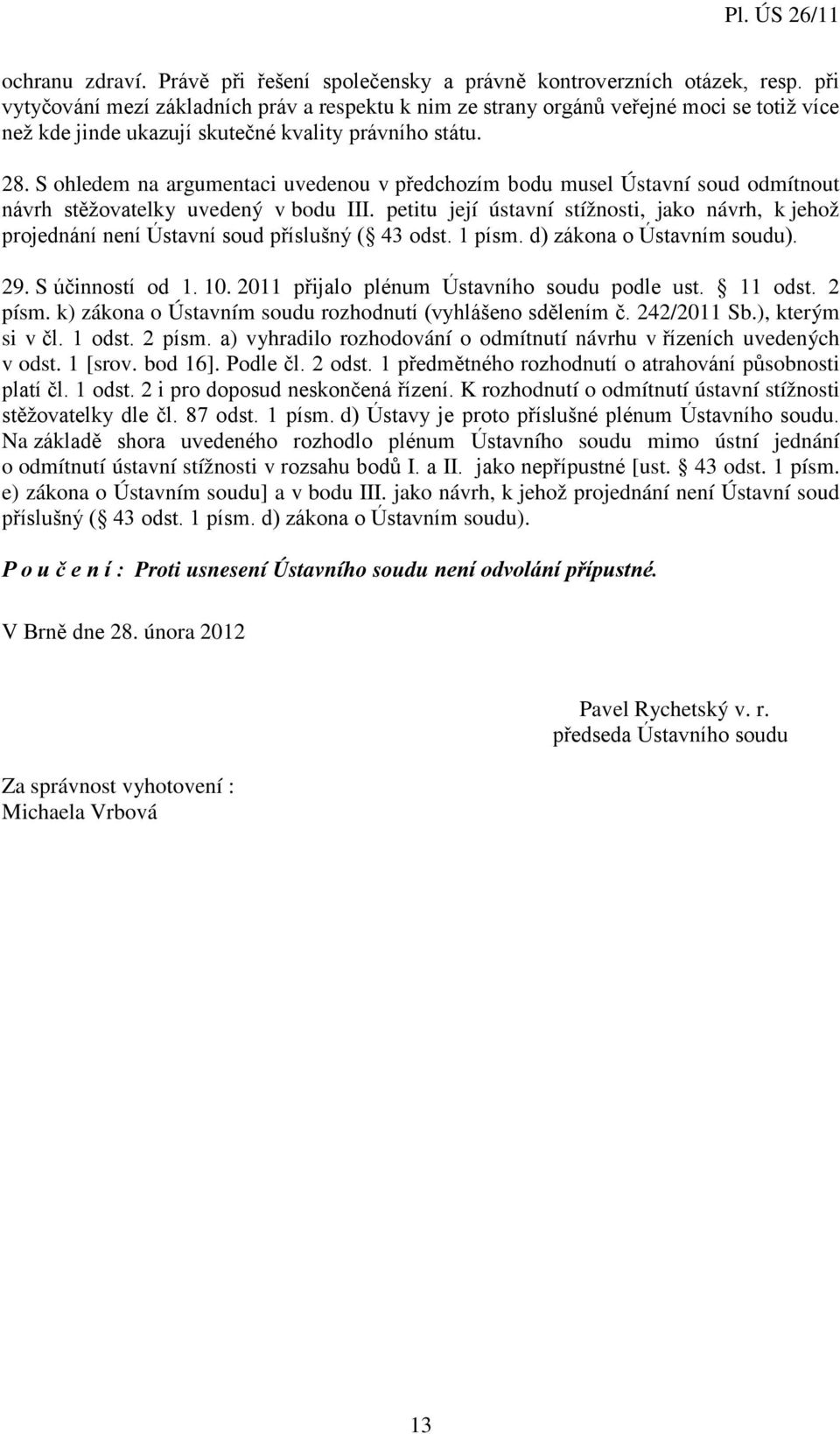 Pl. ÚS 26/11

ochranu zdraví. Právě při řešení společensky a právně kontroverzních otázek, resp. při vytyčování mezí základních práv a respektu k nim ze strany orgánů veřejné moci se totiž více než kde jinde ukazují skutečné kvality právního státu.

28. S ohledem na argumentaci uvedenou v předchozím bodu musel Ústavní soud odmítnout návrh stěžovatelky uvedený v bodu III. petitu její ústavní stížnosti, jako návrh, k jehož projednání není Ústavní soud příslušný ( 43 odst. 1 písm. d) zákona o Ústavním soudu).

29. S účinností od 1. 10. 2011 přijalo plénum Ústavního soudu podle ust. 11 odst. 2 písm. k) zákona o Ústavním soudu rozhodnutí (vyhlášeno sdělením č. 242/2011 Sb.), kterým si v čl. 1 odst. 2 písm. a) vyhradilo rozhodování o odmítnutí návrhu v řízeních uvedených v odst. 1 [srov. bod 16]. Podle čl. 2 odst. 1 předmětného rozhodnutí o atrahování působnosti platí čl. 1 odst. 2 i pro doposud neskončená řízení. K rozhodnutí o odmítnutí ústavní stížnosti stěžovatelky dle čl. 87 odst. 1 písm. d) Ústavy je proto příslušné plénum Ústavního soudu. Na základě shora uvedeného rozhodlo plénum Ústavního soudu mimo ústní jednání o odmítnutí ústavní stížnosti v rozsahu bodů I. a II. jako nepřípustné [ust. 43 odst. 1 písm. e) zákona o Ústavním soudu] a v bodu III. jako návrh, k jehož projednání není Ústavní soud příslušný ( 43 odst. 1 písm. d) zákona o Ústavním soudu).

P o u č e n í : Proti usnesení Ústavního soudu není odvolání přípustné.

V Brně dne 28. února 2012

Pavel Rychetský v. r.
předseda Ústavního soudu

Za správnost vyhotovení :
Michaela Vrbová

13